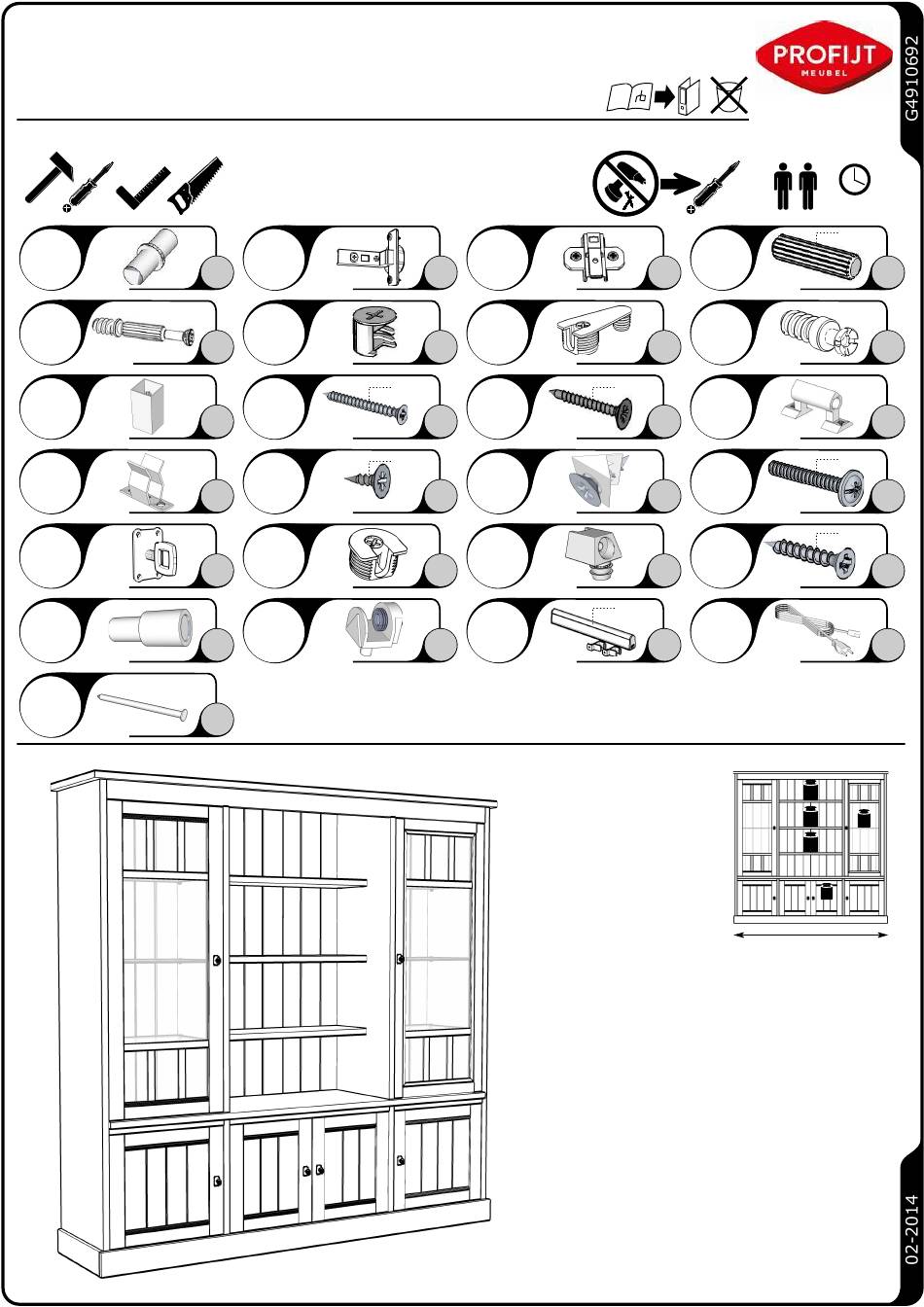 PROFIJT
MEUBEL

G4910692

02-2014